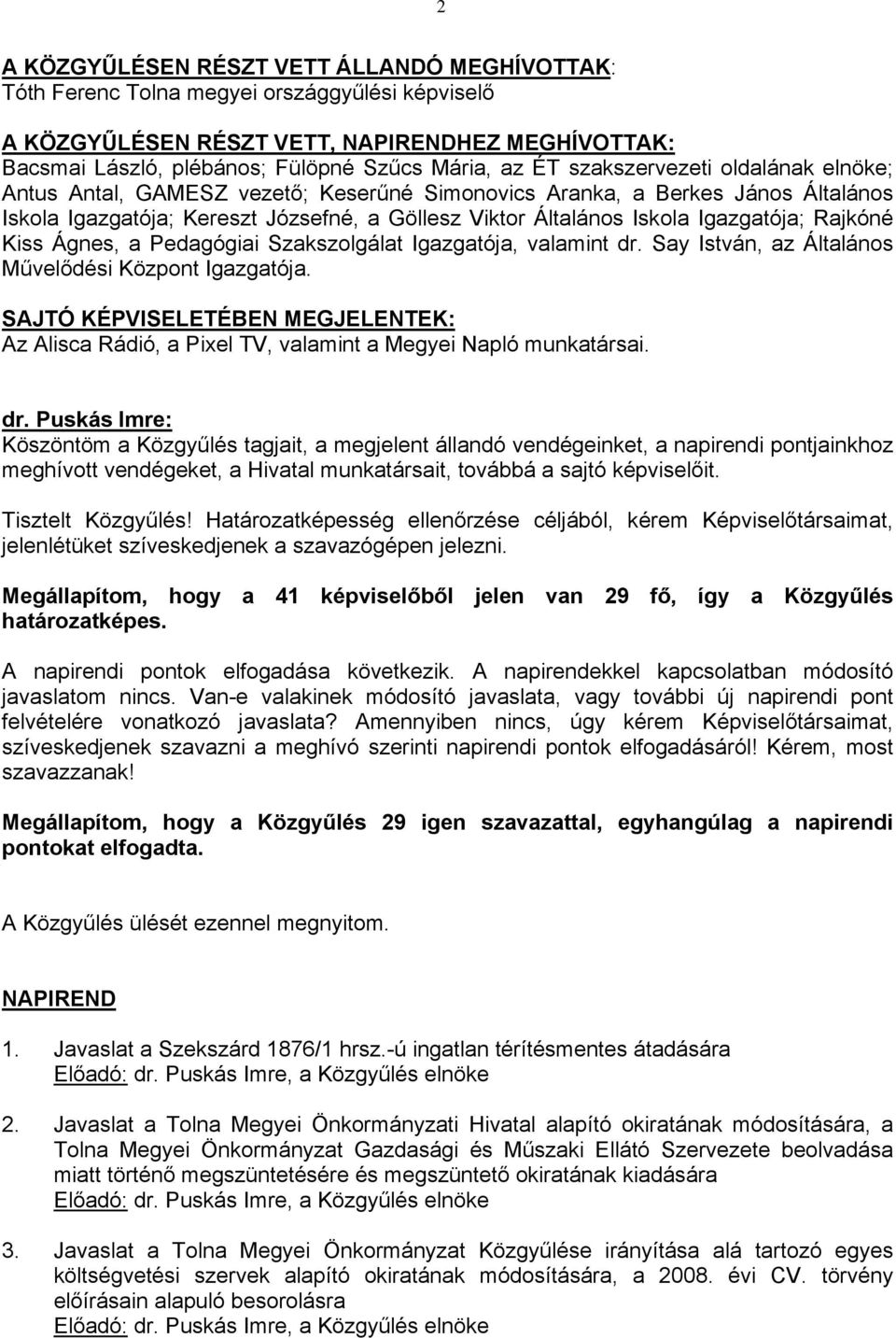 2

A KÖZGYŰLÉSEN RÉSZT VETT ÁLLANDÓ MEGHÍVOTTAK:
Tóth Ferenc Tolna megyei országgyűlési képviselő

A KÖZGYŰLÉSEN RÉSZT VETT, NAPIRENDHEZ MEGHÍVOTTAK:
Bacsmai László, plébános; Fülöpné Szűcs Mária, az ÉT szakszervezeti oldalának elnöke; Antus Antal, GAMESZ vezető; Keserűné Simonovics Aranka, a Berkes János Általános Iskola Igazgatója; Kereszt Józsefné, a Göllesz Viktor Általános Iskola Igazgatója; Rajkóné Kiss Ágnes, a Pedagógiai Szakszolgálat Igazgatója, valamint dr. Say István, az Általános Művelődési Központ Igazgatója.

SAJTÓ KÉPVISELETÉBEN MEGJELENTEK:
Az Alisca Rádió, a Pixel TV, valamint a Megyei Napló munkatársai.

dr. Puskás Imre:
Köszöntöm a Közgyűlés tagjait, a megjelent állandó vendégeinket, a napirendi pontjainkhoz meghívott vendégeket, a Hivatal munkatársait, továbbá a sajtó képviselőit.

Tisztelt Közgyűlés! Határozatképesség ellenőrzése céljából, kérem Képviselőtársaimat, jelenlétüket szíveskedjenek a szavazógépen jelezni.

Megállapítom, hogy a 41 képviselőből jelen van 29 fő, így a Közgyűlés határozatképes.

A napirendi pontok elfogadása következik. A napirendekkel kapcsolatban módosító javaslatom nincs. Van-e valakinek módosító javaslata, vagy további új napirendi pont felvételére vonatkozó javaslata? Amennyiben nincs, úgy kérem Képviselőtársaimat, szíveskedjenek szavazni a meghívó szerinti napirendi pontok elfogadásáról! Kérem, most szavazzanak!

Megállapítom, hogy a Közgyűlés 29 igen szavazattal, egyhangúlag a napirendi pontokat elfogadta.

A Közgyűlés ülését ezennel megnyitom.

NAPIREND

1. Javaslat a Szekszárd 1876/1 hrsz.-ú ingatlan térítésmentes átadására
Előadó: dr. Puskás Imre, a Közgyűlés elnöke

2. Javaslat a Tolna Megyei Önkormányzati Hivatal alapító okiratának módosítására, a Tolna Megyei Önkormányzat Gazdasági és Műszaki Ellátó Szervezete beolvadása miatt történő megszüntetésére és megszüntető okiratának kiadására
Előadó: dr. Puskás Imre, a Közgyűlés elnöke

3. Javaslat a Tolna Megyei Önkormányzat Közgyűlése irányítása alá tartozó egyes költségvetési szervek alapító okiratának módosítására, a 2008. évi CV. törvény előírásain alapuló besorolásra
Előadó: dr. Puskás Imre, a Közgyűlés elnöke